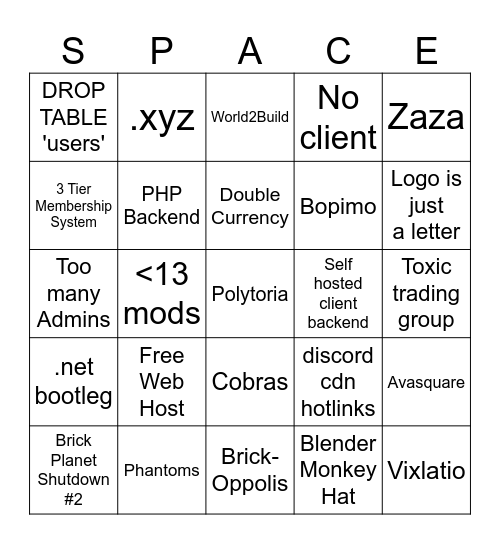 | S | P | A | C | E |
|---|---|---|---|---|
| DROP TABLE 'users' | .xyz | World2Build | No client | Zaza |
| 3 Tier Membership System | PHP Backend | Double Currency | Bopimo | Logo is just a letter |
| Too many Admins | <13 mods | Polytoria | Self hosted client backend | Toxic trading group |
| .net bootleg | Free Web Host | Cobras | discord cdn hotlinks | Avasquare |
| Brick Planet Shutdown #2 | Phantoms | Brick-Oppolis | Blender Monkey Hat | Vixlatio |